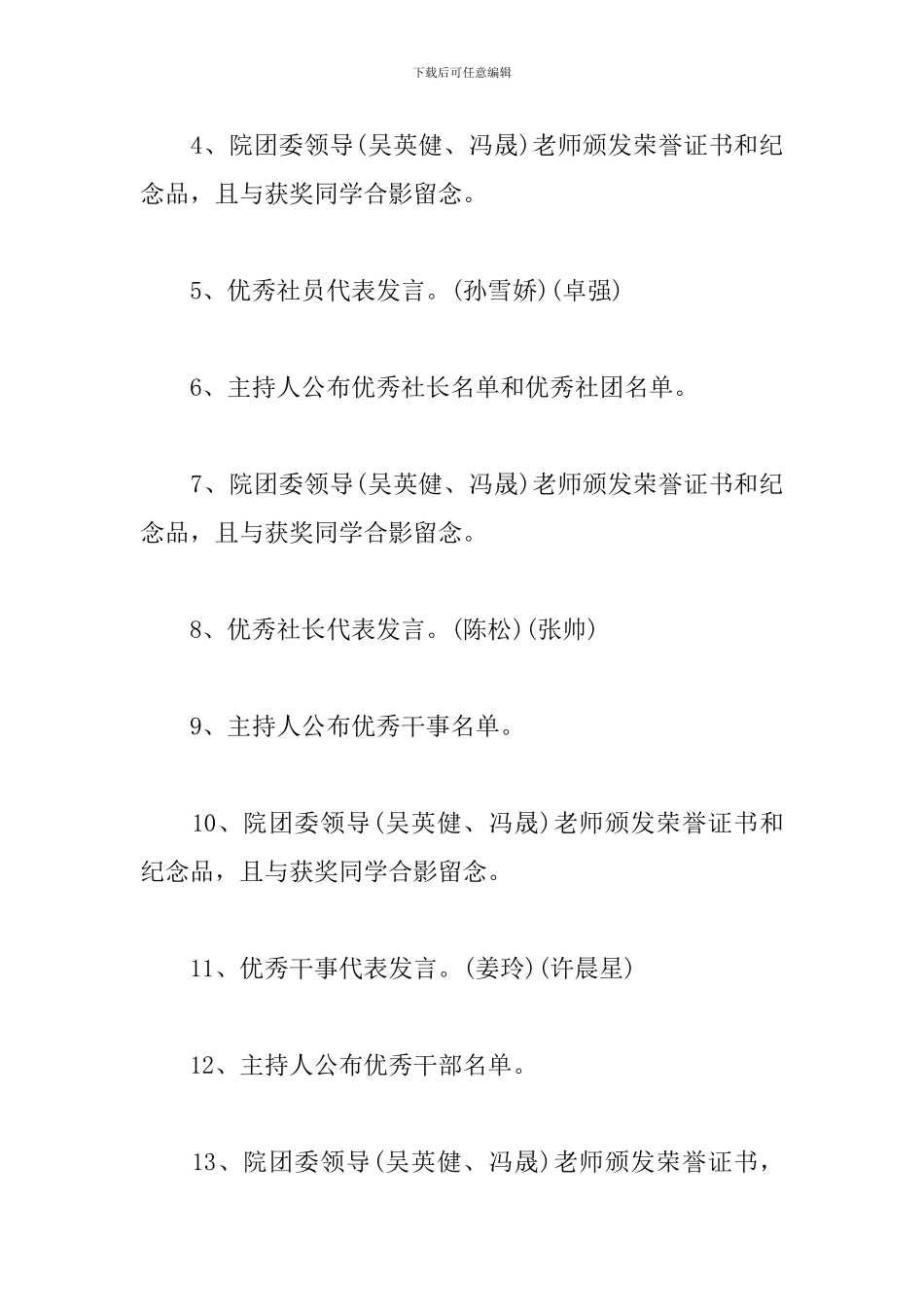 下载后可任意编辑

4、院团委领导(吴英健、冯晟)老师颁发荣誉证书和纪念品，且与获奖同学合影留念。

5、优秀社员代表发言。(孙雪娇)(卓强)

6、主持人公布优秀社长名单和优秀社团名单。

7、院团委领导(吴英健、冯晟)老师颁发荣誉证书和纪念品，且与获奖同学合影留念。

8、优秀社长代表发言。(陈松)(张帅)

9、主持人公布优秀干事名单。

10、院团委领导(吴英健、冯晟)老师颁发荣誉证书和纪念品，且与获奖同学合影留念。

11、优秀干事代表发言。(姜玲)(许晨星)

12、主持人公布优秀干部名单。

13、院团委领导(吴英健、冯晟)老师颁发荣誉证书，